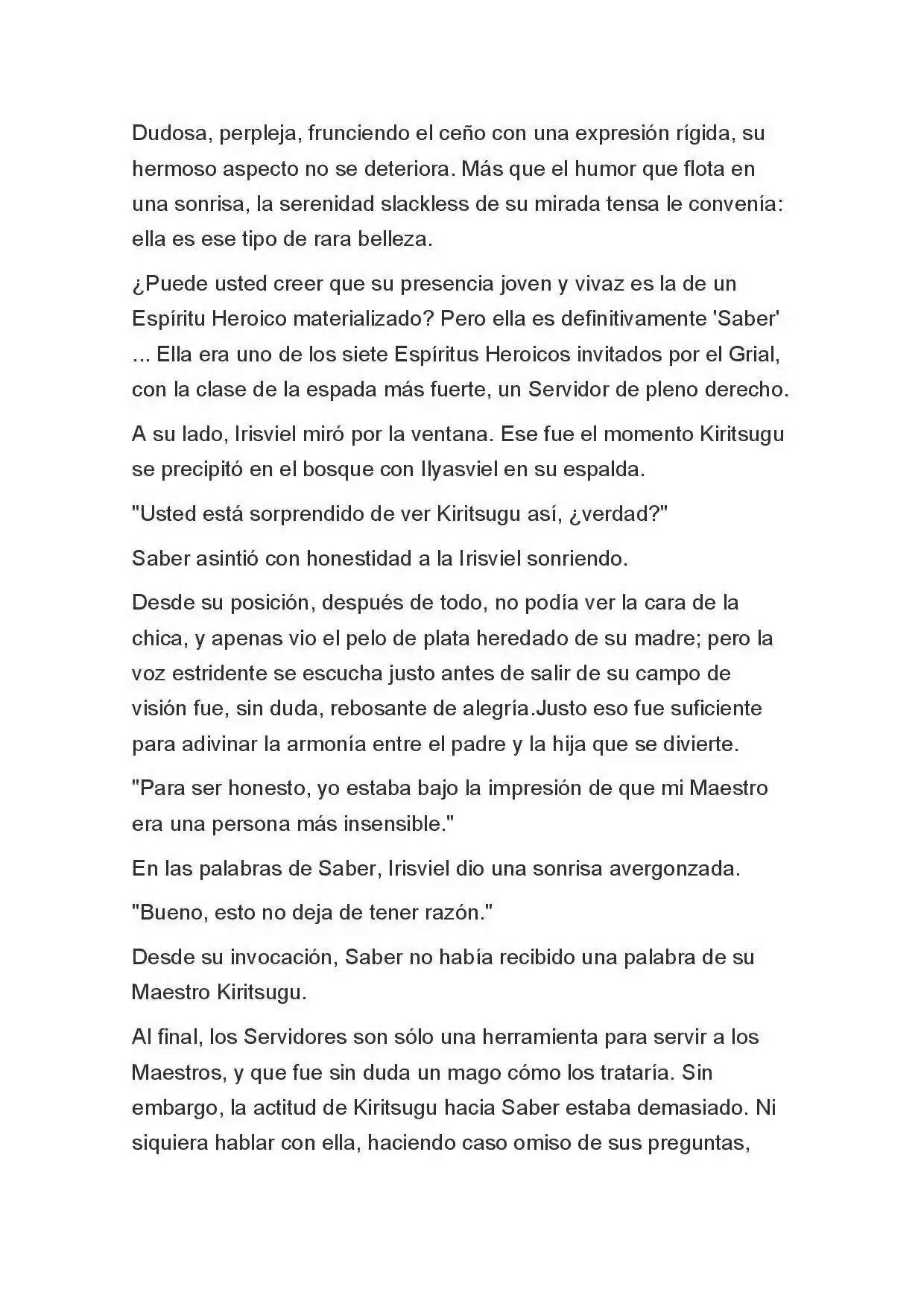 Dudosa, perpleja, frunciendo el ceño con una expresión rígida, su hermoso aspecto no se deteriora. Más que el humor que flota en una sonrisa, la serenidad slackless de su mirada tensa le convenía: ella es ese tipo de rara belleza.

¿Puede usted creer que su presencia joven y vivaz es la de un Espíritu Heroico materializado? Pero ella es definitivamente 'Saber' ... Ella era uno de los siete Espíritus Heroicos invitados por el Grial, con la clase de la espada más fuerte, un Servidor de pleno derecho.

A su lado, Irisviel miró por la ventana. Ese fue el momento Kiritsugu se precipitó en el bosque con Ilyasviel en su espalda.

"Usted está sorprendido de ver Kiritsugu así, ¿verdad?"

Saber asintió con honestidad a la Irisviel sonriendo.

Desde su posición, después de todo, no podía ver la cara de la chica, y apenas vio el pelo de plata heredado de su madre; pero la voz estridente se escucha justo antes de salir de su campo de visión fue, sin duda, rebosante de alegría.Justo eso fue suficiente para adivinar la armonía entre el padre y la hija que se divierte.

"Para ser honesto, yo estaba bajo la impresión de que mi Maestro era una persona más insensible."

En las palabras de Saber, Irisviel dio una sonrisa avergonzada.

"Bueno, esto no deja de tener razón."

Desde su invocación, Saber no había recibido una palabra de su Maestro Kiritsugu.

Al final, los Servidores son sólo una herramienta para servir a los Maestros, y que fue sin duda un mago cómo los trataría. Sin embargo, la actitud de Kiritsugu hacia Saber estaba demasiado. Ni siquiera hablar con ella, haciendo caso omiso de sus preguntas,